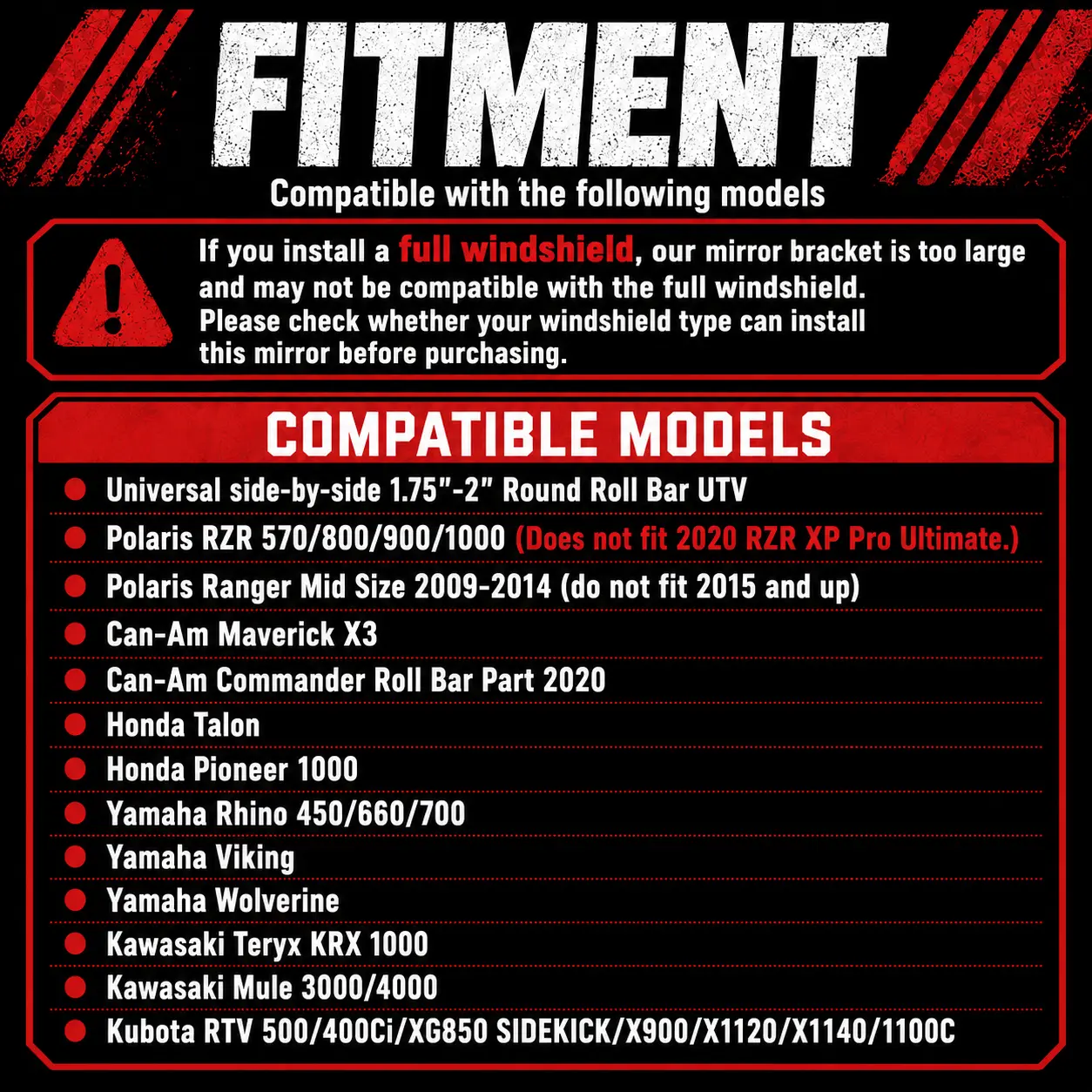 FITMENT

Compatible with the following models

If you install a full windshield, our mirror bracket is too large and may not be compatible with the full windshield. Please check whether your windshield type can install this mirror before purchasing.

COMPATIBLE MODELS

• Universal side-by-side 1.75"-2" Round Roll Bar UTV
• Polaris RZR 570/800/900/1000 (Does not fit 2020 RZR XP Pro Ultimate.)
• Polaris Ranger Mid Size 2009-2014 (do not fit 2015 and up)
• Can-Am Maverick X3
• Can-Am Commander Roll Bar Part 2020
• Honda Talon
• Honda Pioneer 1000
• Yamaha Rhino 450/660/700
• Yamaha Viking
• Yamaha Wolverine
• Kawasaki Teryx KRX 1000
• Kawasaki Mule 3000/4000
• Kubota RTV 500/400Ci/XG850 SIDEKICK/X900/X1120/X1140/1100C